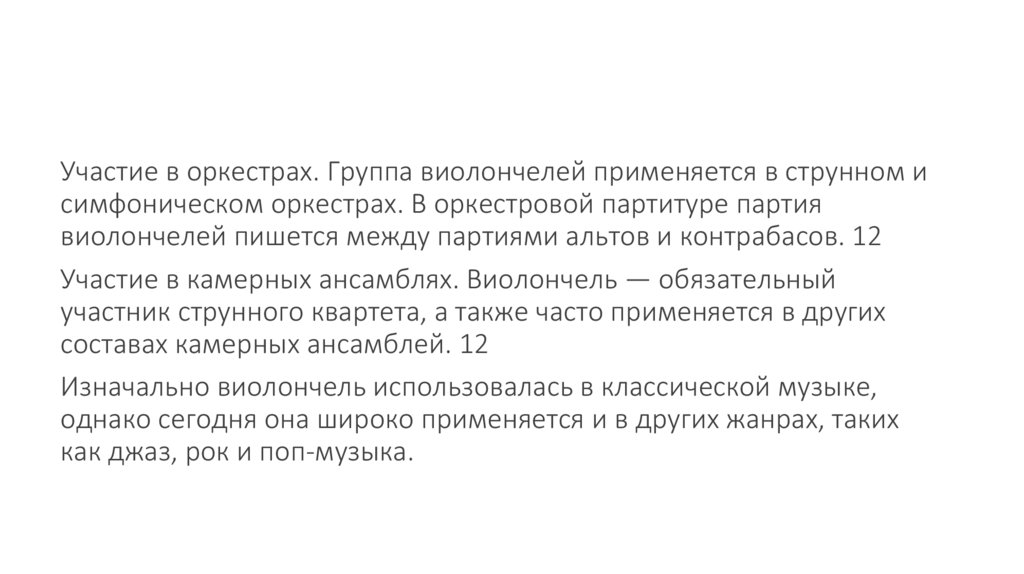 Участие в оркестрах. Группа виолончелей применяется в струнном и симфоническом оркестрах. В оркестровой партитуре партия виолончелей пишется между партиями альтов и контрабасов. 12

Участие в камерных ансамблях. Виолончель — обязательный участник струнного квартета, а также часто применяется в других составах камерных ансамблей. 12

Изначально виолончель использовалась в классической музыке, однако сегодня она широко применяется и в других жанрах, таких как джаз, рок и поп-музыка.